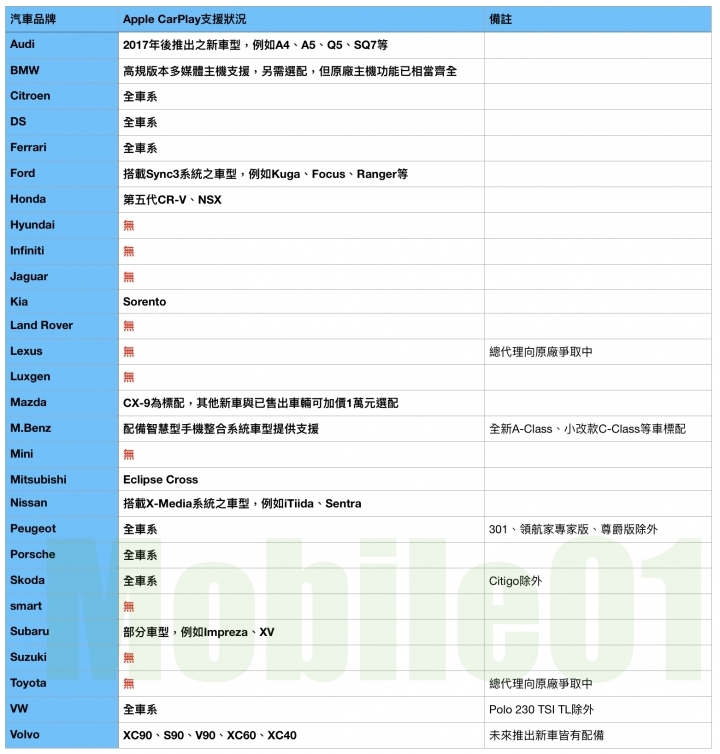 | 汽車品牌 | Apple CarPlay支援狀況 | 備註 |
|---|---|---|
| Audi | 2017年後推出之新車型，例如A4、A5、Q5、SQ7等 | |
| BMW | 高規版本多媒體主機支援，另需選配，但原廠主機功能已相當齊全 | |
| Citroen | 全車系 | |
| DS | 全車系 | |
| Ferrari | 全車系 | |
| Ford | 搭載Sync3系統之車型，例如Kuga、Focus、Ranger等 | |
| Honda | 第五代CR-V、NSX | |
| Hyundai | 無 | |
| Infiniti | 無 | |
| Jaguar | 無 | |
| Kia | Sorento | |
| Land Rover | 無 | |
| Lexus | 無 | 總代理向原廠爭取中 |
| Luxgen | 無 | |
| Mazda | CX-9為標配，其他新車與已售出車輛可加價1萬元選配 | |
| M.Benz | 配備智慧型手機整合系統車型提供支援 | 全新A-Class、小改款C-Class等車標配 |
| Mini | 無 | |
| Mitsubishi | Eclipse Cross | |
| Nissan | 搭載X-Media系統之車型，例如iTiida、Sentra | |
| Peugeot | 全車系 | 301、領航家專家版、尊爵版除外 |
| Porsche | 全車系 | |
| Skoda | 全車系 | Citigo除外 |
| smart | 無 | |
| Subaru | 部分車型，例如Impreza、XV | |
| Suzuki | 無 | |
| Toyota | 無 | 總代理向原廠爭取中 |
| VW | 全車系 | Polo 230 TSI TL除外 |
| Volvo | XC90、S90、V90、XC60、XC40 | 未來推出新車皆有配備 |

Mobile01